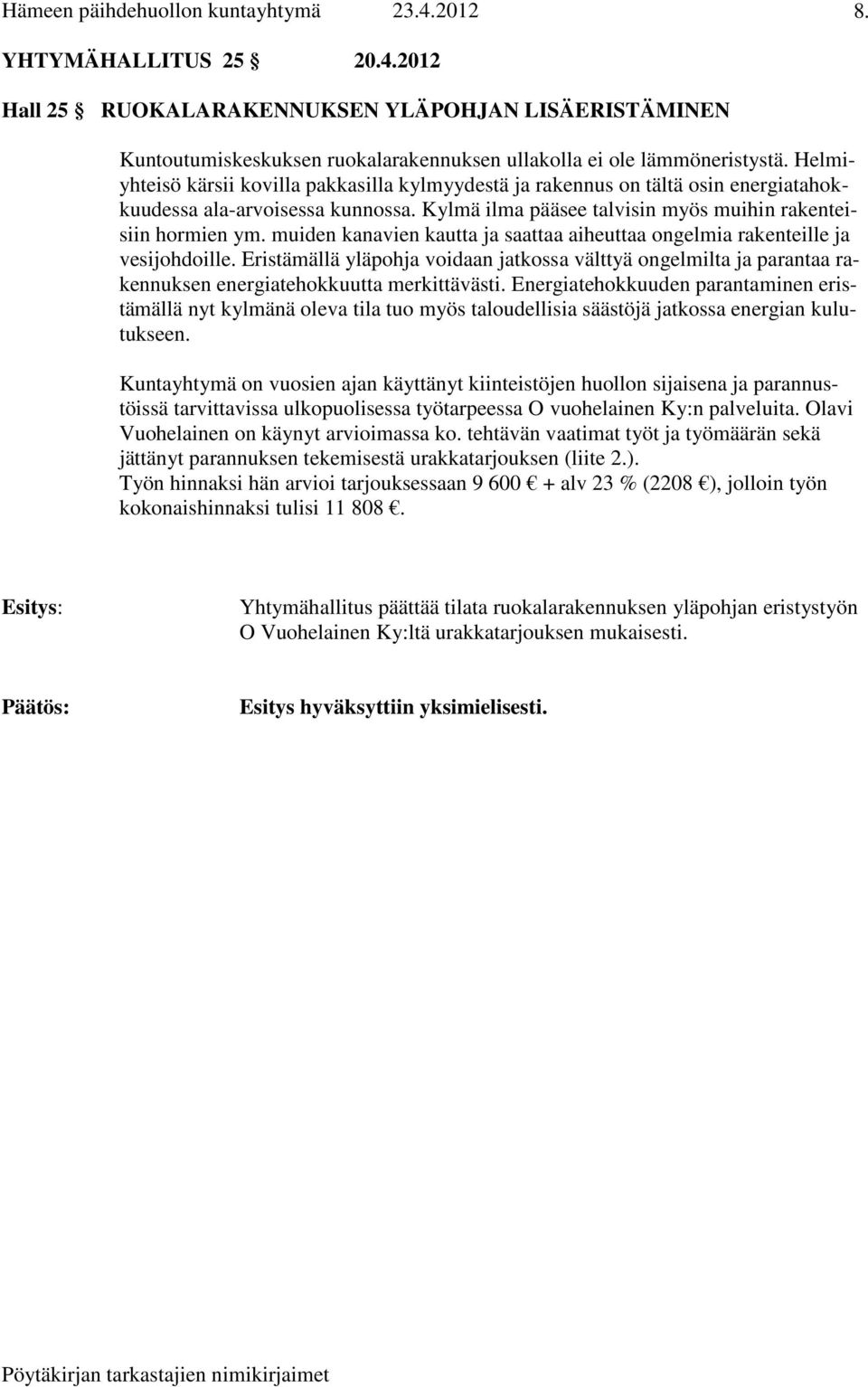 Hämeen päihdehuollon kuntayhtymä 23.4.2012 8.

YHTYMÄHALLITUS 25 § 20.4.2012

Hall 25 § RUOKALARAKENNUKSEN YLÄPOHJAN LISÄERISTÄMINEN

Kuntoutumiskeskuksen ruokalarakennuksen ullakolla ei ole lämmöneristystä. Helmiyhteisö kärsii kovilla pakkasilla kylmyydestä ja rakennus on tältä osin energiatahokkuudessa ala-arvoisessa kunnossa. Kylmä ilma pääsee talvisin myös muihin rakenteisiin hormien ym. muiden kanavien kautta ja saattaa aiheuttaa ongelmia rakenteille ja vesijohdoille. Eristämällä yläpohja voidaan jatkossa välttyä ongelmilta ja parantaa rakennuksen energiatehokkuutta merkittävästi. Energiatehokkuuden parantaminen eristämällä nyt kylmänä oleva tila tuo myös taloudellisia säästöjä jatkossa energian kulutukseen.

Kuntayhtymä on vuosien ajan käyttänyt kiinteistöjen huollon sijaisena ja parannustöissä tarvittavissa ulkopuolisessa työtarpeessa O vuohelainen Ky:n palveluita. Olavi Vuohelainen on käynyt arvioimassa ko. tehtävän vaatimat työt ja työmäärän sekä jättänyt parannuksen tekemisestä urakkatarjouksen (liite 2.).
Työn hinnaksi hän arvioi tarjouksessaan 9 600 € + alv 23 % (2208 €), jolloin työn kokonaishinnaksi tulisi 11 808 €.

Esitys: Yhtymähallitus päättää tilata ruokalarakennuksen yläpohjan eristystyön O Vuohelainen Ky:ltä urakkatarjouksen mukaisesti.

Päätös: Esitys hyväksyttiin yksimielisesti.

Pöytäkirjan tarkastajien nimikirjaimet